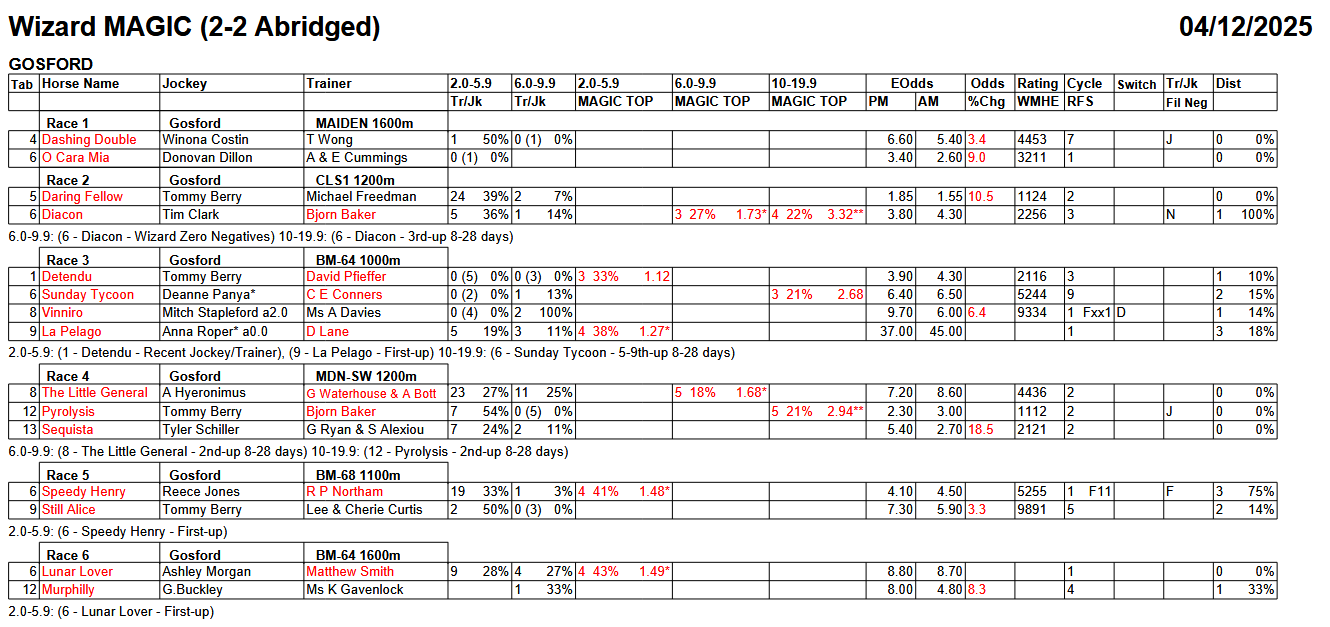 Wizard MAGIC (2-2 Abridged)

04/12/2025

GOSFORD

| Tab | Horse Name | Jockey | Trainer | 2.0-5.9 Tr/Jk | 6.0-9.9 Tr/Jk | 2.0-5.9 MAGIC TOP | 6.0-9.9 MAGIC TOP | 10-19.9 MAGIC TOP | EOdds PM | EOdds AM | Odds %Chg | Rating WMHE | Cycle RFS | Switch | Tr/Jk Fil Neg | Dist |
|---|---|---|---|---|---|---|---|---|---|---|---|---|---|---|---|---|
| | Race 1 | Gosford | MAIDEN 1600m | | | | | | | | | | | | | |
| 4 | Dashing Double | Winona Costin | T Wong | 1 50% | 0 (1) 0% | | | | 6.60 | 5.40 | 3.4 | 4453 | 7 | | J | 0 0% |
| 6 | O Cara Mia | Donovan Dillon | A & E Cummings | 0 (1) 0% | | | | | 3.40 | 2.60 | 9.0 | 3211 | 1 | | | 0 0% |
| | Race 2 | Gosford | CLS1 1200m | | | | | | | | | | | | | |
| 5 | Daring Fellow | Tommy Berry | Michael Freedman | 24 39% | 2 7% | | | | 1.85 | 1.55 | 10.5 | 1124 | 2 | | | 0 0% |
| 6 | Diacon | Tim Clark | Bjorn Baker | 5 36% | 1 14% | | 3 27% 1.73* | 4 22% 3.32** | 3.80 | 4.30 | | 2256 | 3 | | N | 1 100% |

6.0-9.9: (6 - Diacon - Wizard Zero Negatives) 10-19.9: (6 - Diacon - 3rd-up 8-28 days)

| Tab | Horse Name | Jockey | Trainer | 2.0-5.9 Tr/Jk | 6.0-9.9 Tr/Jk | 2.0-5.9 MAGIC TOP | 6.0-9.9 MAGIC TOP | 10-19.9 MAGIC TOP | EOdds PM | EOdds AM | Odds %Chg | Rating WMHE | Cycle RFS | Switch | Tr/Jk Fil Neg | Dist |
|---|---|---|---|---|---|---|---|---|---|---|---|---|---|---|---|---|
| | Race 3 | Gosford | BM-64 1000m | | | | | | | | | | | | | |
| 1 | Detendu | Tommy Berry | David Pfieffer | 0 (5) 0% | 0 (3) 0% | 3 33% 1.12 | | | 3.90 | 4.30 | | 2116 | 3 | | | 1 10% |
| 6 | Sunday Tycoon | Deanne Panya* | C E Conners | 0 (2) 0% | 1 13% | | | 3 21% 2.68 | 6.40 | 6.50 | | 5244 | 9 | | | 2 15% |
| 8 | Vinniro | Mitch Stapleford a2.0 | Ms A Davies | 0 (4) 0% | 2 100% | | | | 9.70 | 6.00 | 6.4 | 9334 | 1 Fxx1 | D | | 1 14% |
| 9 | La Pelago | Anna Roper* a0.0 | D Lane | 5 19% | 3 11% | 4 38% 1.27* | | | 37.00 | 45.00 | | | 1 | | | 3 18% |

2.0-5.9: (1 - Detendu - Recent Jockey/Trainer), (9 - La Pelago - First-up) 10-19.9: (6 - Sunday Tycoon - 5-9th-up 8-28 days)

| Tab | Horse Name | Jockey | Trainer | 2.0-5.9 Tr/Jk | 6.0-9.9 Tr/Jk | 2.0-5.9 MAGIC TOP | 6.0-9.9 MAGIC TOP | 10-19.9 MAGIC TOP | EOdds PM | EOdds AM | Odds %Chg | Rating WMHE | Cycle RFS | Switch | Tr/Jk Fil Neg | Dist |
|---|---|---|---|---|---|---|---|---|---|---|---|---|---|---|---|---|
| | Race 4 | Gosford | MDN-SW 1200m | | | | | | | | | | | | | |
| 8 | The Little General | A Hyeronimus | G Waterhouse & A Bott | 23 27% | 11 25% | | 5 18% 1.68* | | 7.20 | 8.60 | | 4436 | 2 | | | 0 0% |
| 12 | Pyrolysis | Tommy Berry | Bjorn Baker | 7 54% | 0 (5) 0% | | | 5 21% 2.94** | 2.30 | 3.00 | | 1112 | 2 | | J | 0 0% |
| 13 | Sequista | Tyler Schiller | G Ryan & S Alexiou | 7 24% | 2 11% | | | | 5.40 | 2.70 | 18.5 | 2121 | 2 | | | 0 0% |

6.0-9.9: (8 - The Little General - 2nd-up 8-28 days) 10-19.9: (12 - Pyrolysis - 2nd-up 8-28 days)

| Tab | Horse Name | Jockey | Trainer | 2.0-5.9 Tr/Jk | 6.0-9.9 Tr/Jk | 2.0-5.9 MAGIC TOP | 6.0-9.9 MAGIC TOP | 10-19.9 MAGIC TOP | EOdds PM | EOdds AM | Odds %Chg | Rating WMHE | Cycle RFS | Switch | Tr/Jk Fil Neg | Dist |
|---|---|---|---|---|---|---|---|---|---|---|---|---|---|---|---|---|
| | Race 5 | Gosford | BM-68 1100m | | | | | | | | | | | | | |
| 6 | Speedy Henry | Reece Jones | R P Northam | 19 33% | 1 3% | 4 41% 1.48* | | | 4.10 | 4.50 | | 5255 | 1 F11 | | F | 3 75% |
| 9 | Still Alice | Tommy Berry | Lee & Cherie Curtis | 2 50% | 0 (3) 0% | | | | 7.30 | 5.90 | 3.3 | 9891 | 5 | | | 2 14% |

2.0-5.9: (6 - Speedy Henry - First-up)

| Tab | Horse Name | Jockey | Trainer | 2.0-5.9 Tr/Jk | 6.0-9.9 Tr/Jk | 2.0-5.9 MAGIC TOP | 6.0-9.9 MAGIC TOP | 10-19.9 MAGIC TOP | EOdds PM | EOdds AM | Odds %Chg | Rating WMHE | Cycle RFS | Switch | Tr/Jk Fil Neg | Dist |
|---|---|---|---|---|---|---|---|---|---|---|---|---|---|---|---|---|
| | Race 6 | Gosford | BM-64 1600m | | | | | | | | | | | | | |
| 6 | Lunar Lover | Ashley Morgan | Matthew Smith | 9 28% | 4 27% | 4 43% 1.49* | | | 8.80 | 8.70 | | | 1 | | | 0 0% |
| 12 | Murphilly | G.Buckley | Ms K Gavenlock | | 1 33% | | | | 8.00 | 4.80 | 8.3 | | 4 | | | 1 33% |

2.0-5.9: (6 - Lunar Lover - First-up)